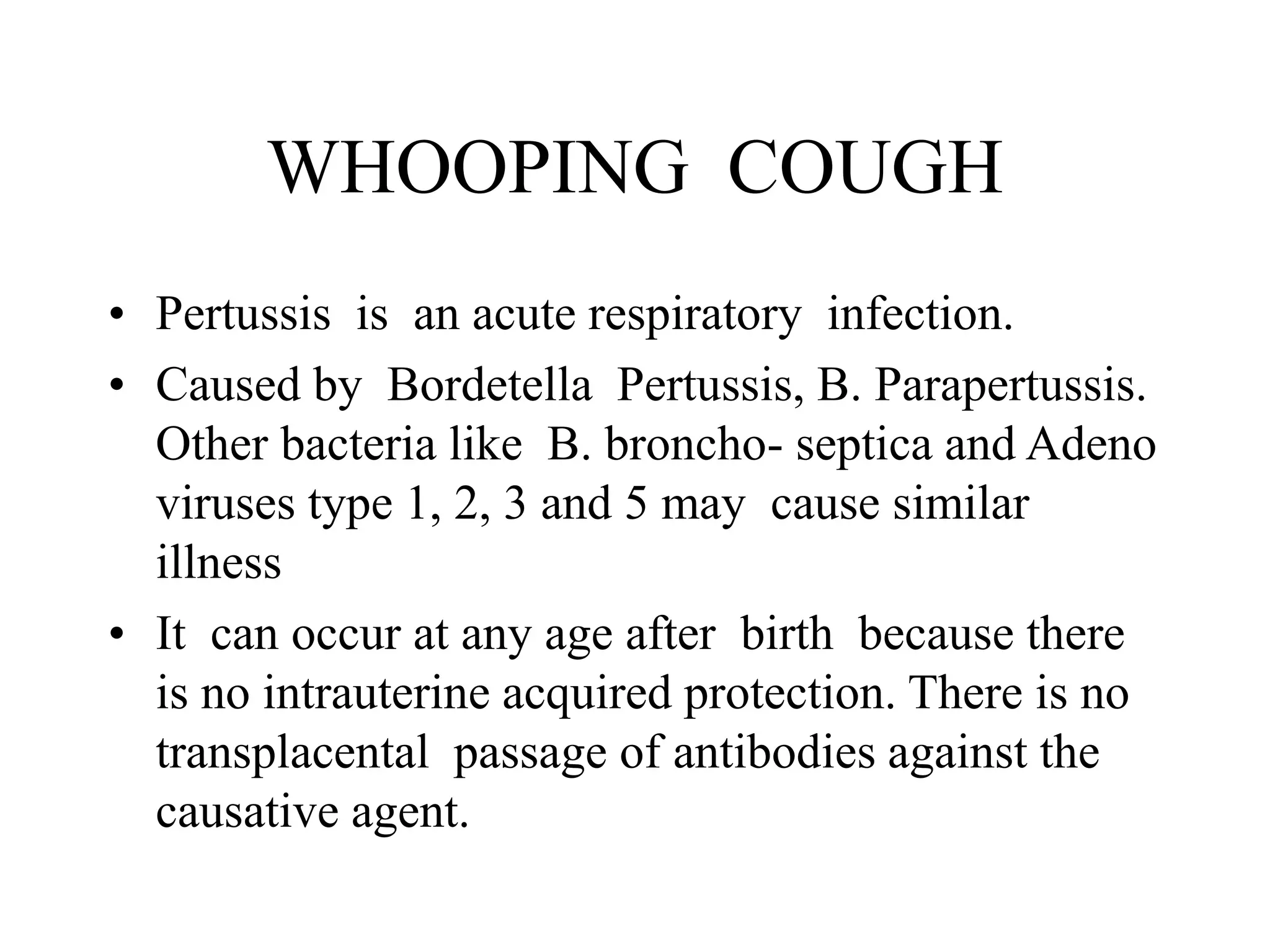 WHOOPING COUGH

• Pertussis is an acute respiratory infection.
• Caused by Bordetella Pertussis, B. Parapertussis. Other bacteria like B. broncho- septica and Adeno viruses type 1, 2, 3 and 5 may cause similar illness
• It can occur at any age after birth because there is no intrauterine acquired protection. There is no transplacental passage of antibodies against the causative agent.